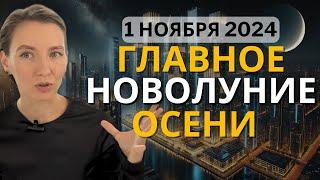 1 НОЯБРЯ 2024
ГЛАВНОЕ
НОВОЛУНИЕ
ОСЕНИ